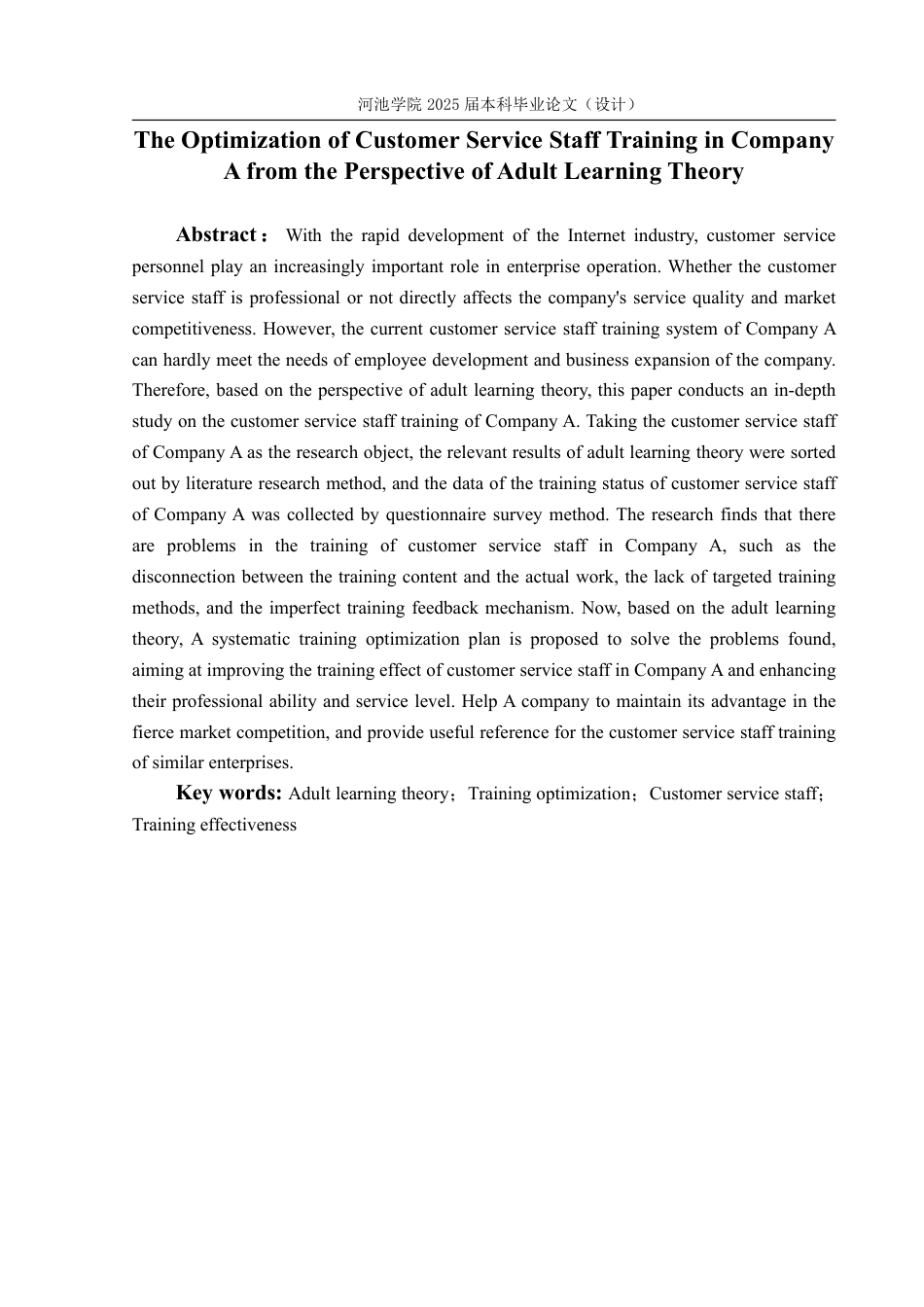 河池学院 2025 届本科毕业论文（设计）

The Optimization of Customer Service Staff Training in Company A from the Perspective of Adult Learning Theory

Abstract： With the rapid development of the Internet industry, customer service personnel play an increasingly important role in enterprise operation. Whether the customer service staff is professional or not directly affects the company's service quality and market competitiveness. However, the current customer service staff training system of Company A can hardly meet the needs of employee development and business expansion of the company. Therefore, based on the perspective of adult learning theory, this paper conducts an in-depth study on the customer service staff training of Company A. Taking the customer service staff of Company A as the research object, the relevant results of adult learning theory were sorted out by literature research method, and the data of the training status of customer service staff of Company A was collected by questionnaire survey method. The research finds that there are problems in the training of customer service staff in Company A, such as the disconnection between the training content and the actual work, the lack of targeted training methods, and the imperfect training feedback mechanism. Now, based on the adult learning theory, A systematic training optimization plan is proposed to solve the problems found, aiming at improving the training effect of customer service staff in Company A and enhancing their professional ability and service level. Help A company to maintain its advantage in the fierce market competition, and provide useful reference for the customer service staff training of similar enterprises.

Key words: Adult learning theory；Training optimization；Customer service staff；Training effectiveness